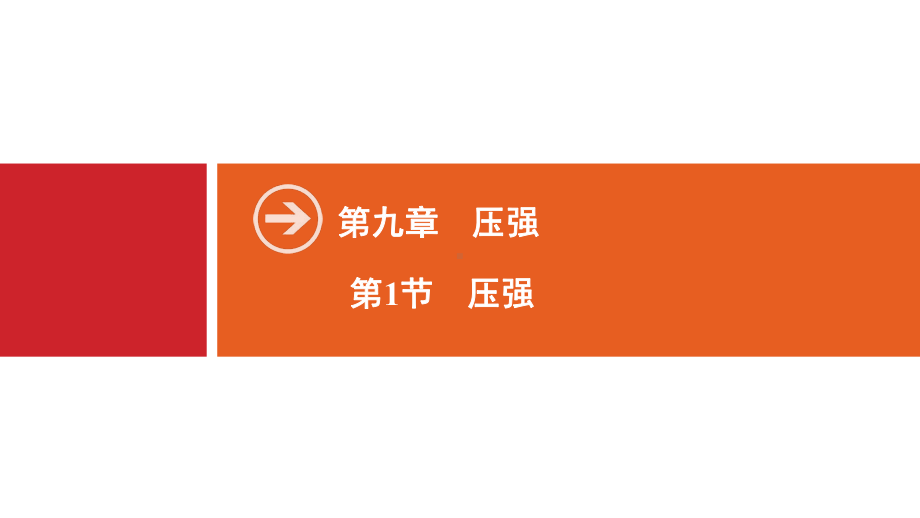 第九章　压强

第1节　压强